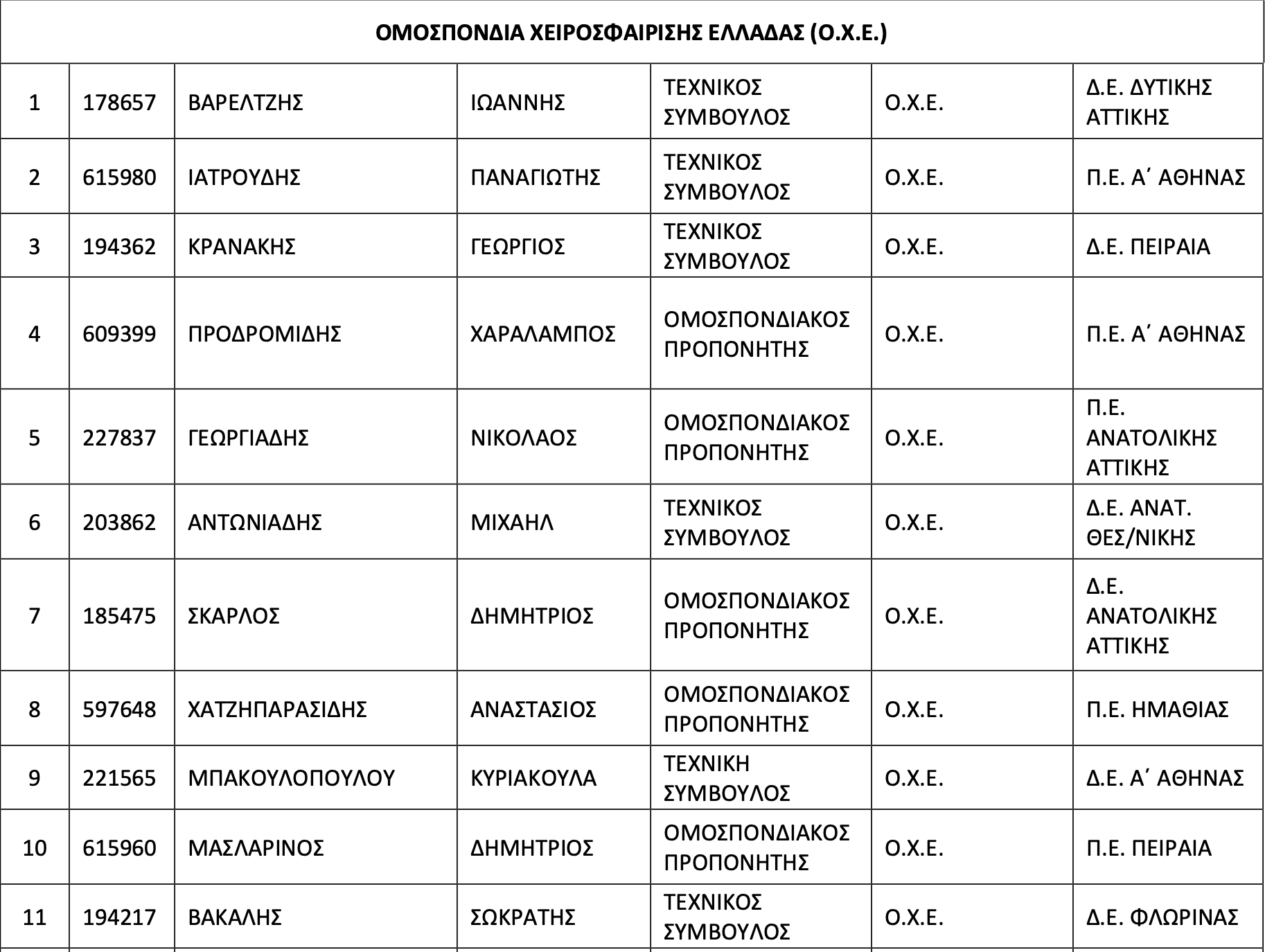 ΟΜΟΣΠΟΝΔΙΑ ΧΕΙΡΟΣΦΑΙΡΙΣΗΣ ΕΛΛΑΔΑΣ (Ο.Χ.Ε.)

| | | | | | | |
|---|---|---|---|---|---|---|
| 1 | 178657 | ΒΑΡΕΛΤΖΗΣ | ΙΩΑΝΝΗΣ | ΤΕΧΝΙΚΟΣ ΣΥΜΒΟΥΛΟΣ | Ο.Χ.Ε. | Δ.Ε. ΔΥΤΙΚΗΣ ΑΤΤΙΚΗΣ |
| 2 | 615980 | ΙΑΤΡΟΥΔΗΣ | ΠΑΝΑΓΙΩΤΗΣ | ΤΕΧΝΙΚΟΣ ΣΥΜΒΟΥΛΟΣ | Ο.Χ.Ε. | Π.Ε. Α΄ ΑΘΗΝΑΣ |
| 3 | 194362 | ΚΡΑΝΑΚΗΣ | ΓΕΩΡΓΙΟΣ | ΤΕΧΝΙΚΟΣ ΣΥΜΒΟΥΛΟΣ | Ο.Χ.Ε. | Δ.Ε. ΠΕΙΡΑΙΑ |
| 4 | 609399 | ΠΡΟΔΡΟΜΙΔΗΣ | ΧΑΡΑΛΑΜΠΟΣ | ΟΜΟΣΠΟΝΔΙΑΚΟΣ ΠΡΟΠΟΝΗΤΗΣ | Ο.Χ.Ε. | Π.Ε. Α΄ ΑΘΗΝΑΣ |
| 5 | 227837 | ΓΕΩΡΓΙΑΔΗΣ | ΝΙΚΟΛΑΟΣ | ΟΜΟΣΠΟΝΔΙΑΚΟΣ ΠΡΟΠΟΝΗΤΗΣ | Ο.Χ.Ε. | Π.Ε. ΑΝΑΤΟΛΙΚΗΣ ΑΤΤΙΚΗΣ |
| 6 | 203862 | ΑΝΤΩΝΙΑΔΗΣ | ΜΙΧΑΗΛ | ΤΕΧΝΙΚΟΣ ΣΥΜΒΟΥΛΟΣ | Ο.Χ.Ε. | Δ.Ε. ΑΝΑΤ. ΘΕΣ/ΝΙΚΗΣ |
| 7 | 185475 | ΣΚΑΡΛΟΣ | ΔΗΜΗΤΡΙΟΣ | ΟΜΟΣΠΟΝΔΙΑΚΟΣ ΠΡΟΠΟΝΗΤΗΣ | Ο.Χ.Ε. | Δ.Ε. ΑΝΑΤΟΛΙΚΗΣ ΑΤΤΙΚΗΣ |
| 8 | 597648 | ΧΑΤΖΗΠΑΡΑΣΙΔΗΣ | ΑΝΑΣΤΑΣΙΟΣ | ΟΜΟΣΠΟΝΔΙΑΚΟΣ ΠΡΟΠΟΝΗΤΗΣ | Ο.Χ.Ε. | Π.Ε. ΗΜΑΘΙΑΣ |
| 9 | 221565 | ΜΠΑΚΟΥΛΟΠΟΥΛΟΥ | ΚΥΡΙΑΚΟΥΛΑ | ΤΕΧΝΙΚΗ ΣΥΜΒΟΥΛΟΣ | Ο.Χ.Ε. | Δ.Ε. Α΄ ΑΘΗΝΑΣ |
| 10 | 615960 | ΜΑΣΛΑΡΙΝΟΣ | ΔΗΜΗΤΡΙΟΣ | ΟΜΟΣΠΟΝΔΙΑΚΟΣ ΠΡΟΠΟΝΗΤΗΣ | Ο.Χ.Ε. | Π.Ε. ΠΕΙΡΑΙΑ |
| 11 | 194217 | ΒΑΚΑΛΗΣ | ΣΩΚΡΑΤΗΣ | ΤΕΧΝΙΚΟΣ ΣΥΜΒΟΥΛΟΣ | Ο.Χ.Ε. | Δ.Ε. ΦΛΩΡΙΝΑΣ |